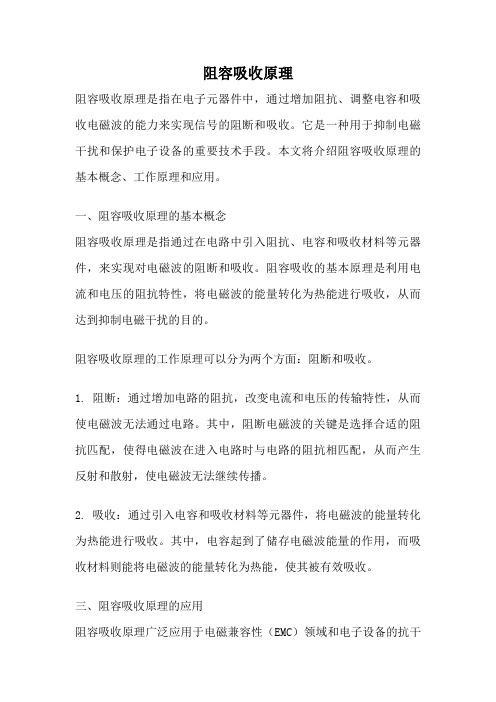 阻容吸收原理

阻容吸收原理是指在电子元器件中，通过增加阻抗、调整电容和吸收电磁波的能力来实现信号的阻断和吸收。它是一种用于抑制电磁干扰和保护电子设备的重要技术手段。本文将介绍阻容吸收原理的基本概念、工作原理和应用。

一、阻容吸收原理的基本概念
阻容吸收原理是指通过在电路中引入阻抗、电容和吸收材料等元器件，来实现对电磁波的阻断和吸收。阻容吸收的基本原理是利用电流和电压的阻抗特性，将电磁波的能量转化为热能进行吸收，从而达到抑制电磁干扰的目的。

阻容吸收原理的工作原理可以分为两个方面：阻断和吸收。

1. 阻断：通过增加电路的阻抗，改变电流和电压的传输特性，从而使电磁波无法通过电路。其中，阻断电磁波的关键是选择合适的阻抗匹配，使得电磁波在进入电路时与电路的阻抗相匹配，从而产生反射和散射，使电磁波无法继续传播。

2. 吸收：通过引入电容和吸收材料等元器件，将电磁波的能量转化为热能进行吸收。其中，电容起到了储存电磁波能量的作用，而吸收材料则能将电磁波的能量转化为热能，使其被有效吸收。

三、阻容吸收原理的应用
阻容吸收原理广泛应用于电磁兼容性（EMC）领域和电子设备的抗干